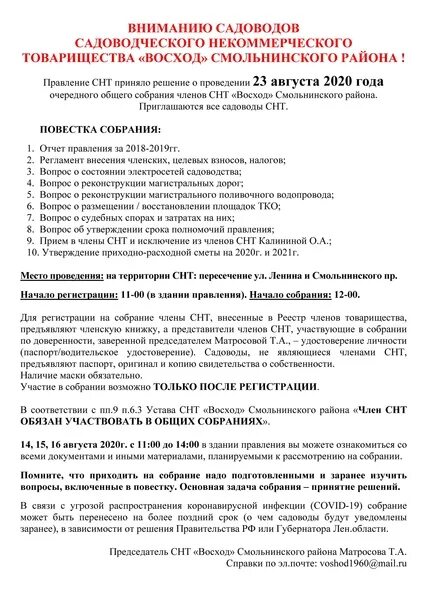 ВНИМАНИЮ САДОВОДОВ
САДОВОДЧЕСКОГО НЕКОММЕРЧЕСКОГО
ТОВАРИЩЕСТВА «ВОСХОД» СМОЛЬНИНСКОГО РАЙОНА !

Правление СНТ приняло решение о проведении 23 августа 2020 года очередного общего собрания членов СНТ «Восход» Смольнинского района. Приглашаются все садоводы СНТ.

ПОВЕСТКА СОБРАНИЯ:

1. Отчет правления за 2018-2019гг.
2. Регламент внесения членских, целевых взносов, налогов;
3. Вопрос о состоянии электросетей садоводства;
4. Вопрос о реконструкции магистральных дорог;
5. Вопрос о реконструкции магистрального поливочного водопровода;
6. Вопрос о размещении / восстановлении площадок ТКО;
7. Вопрос о судебных спорах и затратах на них;
8. Вопрос об утверждении срока полномочий правления;
9. Прием в члены СНТ и исключение из членов СНТ Калининой О.А.;
10. Утверждение приходно-расходной сметы на 2020г. и 2021г.

Место проведения: на территории СНТ: пересечение ул. Ленина и Смольнинского пр.

Начало регистрации: 11-00 (в здании правления). Начало собрания: 12-00.

Для регистрации на собрание члены СНТ, внесенные в Реестр членов товарищества, предъявляют членскую книжку, а представители членов СНТ, участвующие в собрании по доверенности, заверенной председателем Матросовой Т.А., – удостоверение личности (паспорт/водительское удостоверение). Садоводы, не являющиеся членами СНТ, предъявляют паспорт, оригинал и копию свидетельства о собственности.
Наличие маски обязательно.
Участие в собрании возможно ТОЛЬКО ПОСЛЕ РЕГИСТРАЦИИ.

В соответствии с пп.9 п.6.3 Устава СНТ «Восход» Смольнинского района «Член СНТ ОБЯЗАН УЧАСТВОВАТЬ В ОБЩИХ СОБРАНИЯХ».

14, 15, 16 августа 2020г. с 11:00 до 14:00 в здании правления вы можете ознакомиться со всеми документами и иными материалами, планируемыми к рассмотрению на собрании.

Помните, что приходить на собрание надо подготовленными и заранее изучить вопросы, включенные в повестку. Основная задача собрания – принятие решений.

В связи с угрозой распространения коронавирусной инфекции (COVID-19) собрание может быть перенесено на более поздний срок (о чем садоводы будут уведомлены заранее), в зависимости от решения Правительства РФ или Губернатора Лен.области.

Председатель СНТ «Восход» Смольнинского района Матросова Т.А.
Справки по эл.почте: voshod1960@mail.ru